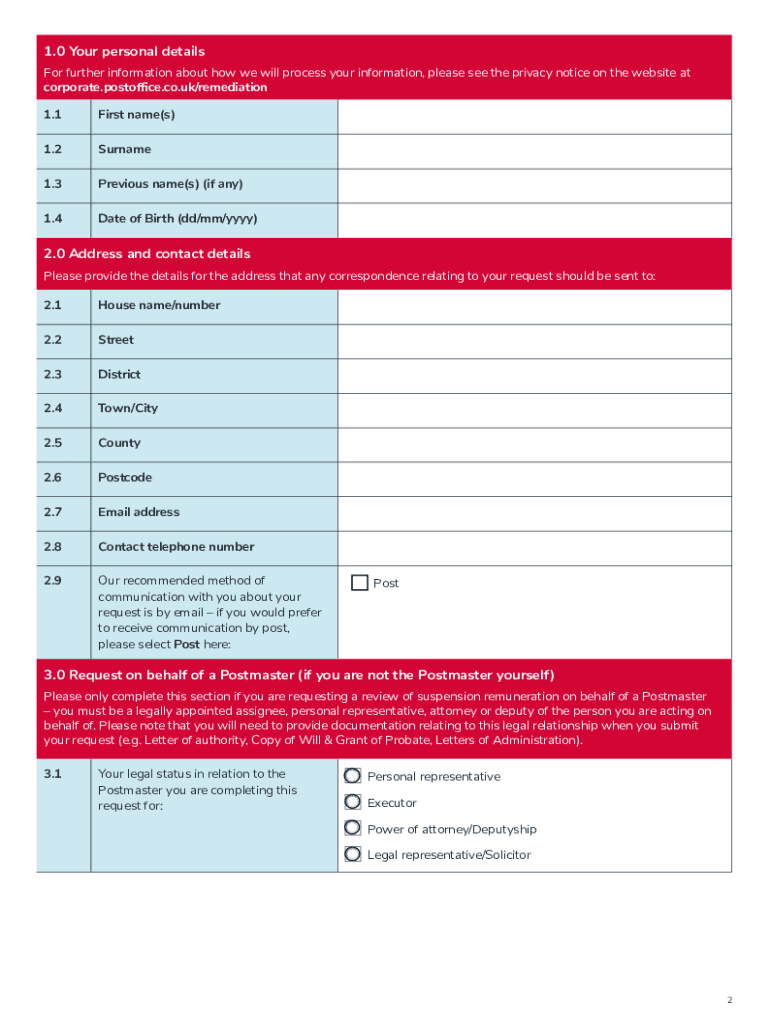 1.0 Your personal details
For further information about how we will process your information, please see the privacy notice on the website at corporate.postoffice.co.uk/remediation

| 1.1 | First name(s) | |
|---|---|---|
| 1.2 | Surname | |
| 1.3 | Previous name(s) (if any) | |
| 1.4 | Date of Birth (dd/mm/yyyy) | |

2.0 Address and contact details
Please provide the details for the address that any correspondence relating to your request should be sent to:

| 2.1 | House name/number | |
|---|---|---|
| 2.2 | Street | |
| 2.3 | District | |
| 2.4 | Town/City | |
| 2.5 | County | |
| 2.6 | Postcode | |
| 2.7 | Email address | |
| 2.8 | Contact telephone number | |
| 2.9 | Our recommended method of communication with you about your request is by email – if you would prefer to receive communication by post, please select Post here: | Post |

3.0 Request on behalf of a Postmaster (if you are not the Postmaster yourself)
Please only complete this section if you are requesting a review of suspension remuneration on behalf of a Postmaster – you must be a legally appointed assignee, personal representative, attorney or deputy of the person you are acting on behalf of. Please note that you will need to provide documentation relating to this legal relationship when you submit your request (e.g. Letter of authority, Copy of Will & Grant of Probate, Letters of Administration).

| 3.1 | Your legal status in relation to the Postmaster you are completing this request for: | Personal representative<br>Executor<br>Power of attorney/Deputyship<br>Legal representative/Solicitor |
|---|---|---|

2